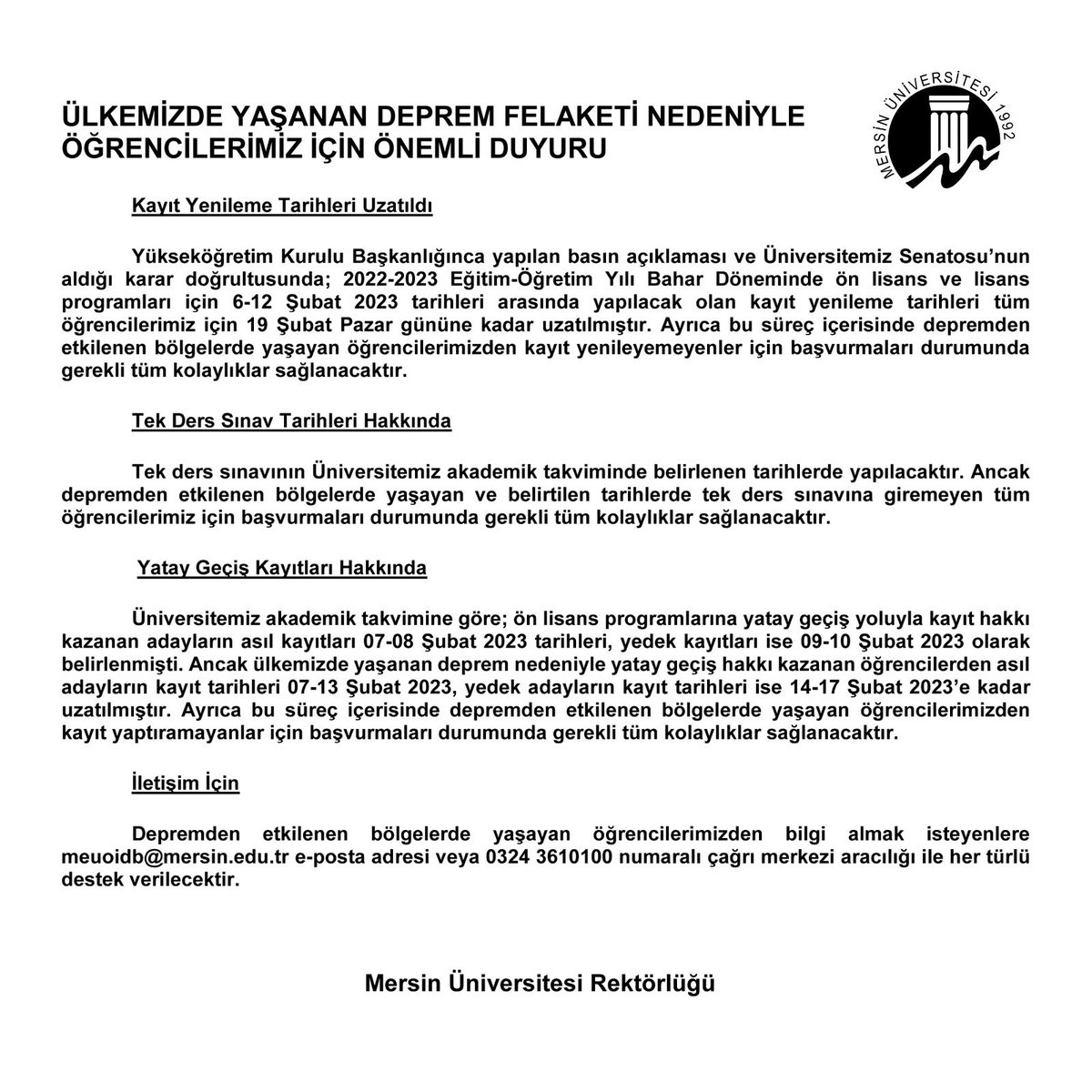 ÜLKEMİZDE YAŞANAN DEPREM FELAKETİ NEDENİYLE ÖĞRENCİLERİMİZ İÇİN ÖNEMLİ DUYURU

MERSİN ÜNİVERSİTESİ 1992

Kayıt Yenileme Tarihleri Uzatıldı

Yükseköğretim Kurulu Başkanlığınca yapılan basın açıklaması ve Üniversitemiz Senatosu'nun aldığı karar doğrultusunda; 2022-2023 Eğitim-Öğretim Yılı Bahar Döneminde ön lisans ve lisans programları için 6-12 Şubat 2023 tarihleri arasında yapılacak olan kayıt yenileme tarihleri tüm öğrencilerimiz için 19 Şubat Pazar gününe kadar uzatılmıştır. Ayrıca bu süreç içerisinde depremden etkilenen bölgelerde yaşayan öğrencilerimizden kayıt yenileyemeyenler için başvurmaları durumunda gerekli tüm kolaylıklar sağlanacaktır.

Tek Ders Sınav Tarihleri Hakkında

Tek ders sınavının Üniversitemiz akademik takviminde belirlenen tarihlerde yapılacaktır. Ancak depremden etkilenen bölgelerde yaşayan ve belirtilen tarihlerde tek ders sınavına giremeyen tüm öğrencilerimiz için başvurmaları durumunda gerekli tüm kolaylıklar sağlanacaktır.

Yatay Geçiş Kayıtları Hakkında

Üniversitemiz akademik takvimine göre; ön lisans programlarına yatay geçiş yoluyla kayıt hakkı kazanan adayların asıl kayıtları 07-08 Şubat 2023 tarihleri, yedek kayıtları ise 09-10 Şubat 2023 olarak belirlenmişti. Ancak ülkemizde yaşanan deprem nedeniyle yatay geçiş hakkı kazanan öğrencilerden asıl adayların kayıt tarihleri 07-13 Şubat 2023, yedek adayların kayıt tarihleri ise 14-17 Şubat 2023'e kadar uzatılmıştır. Ayrıca bu süreç içerisinde depremden etkilenen bölgelerde yaşayan öğrencilerimizden kayıt yaptıramayanlar için başvurmaları durumunda gerekli tüm kolaylıklar sağlanacaktır.

İletişim İçin

Depremden etkilenen bölgelerde yaşayan öğrencilerimizden bilgi almak isteyenlere meuoidb@mersin.edu.tr e-posta adresi veya 0324 3610100 numaralı çağrı merkezi aracılığı ile her türlü destek verilecektir.

Mersin Üniversitesi Rektörlüğü